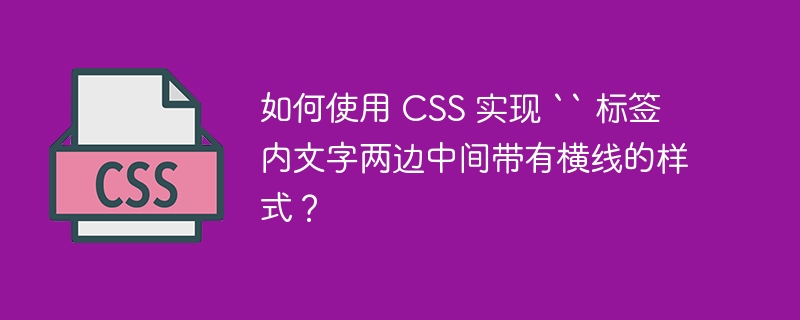 CSS

如何使用 CSS 实现 `` 标签内文字两边中间带有横线的样式？